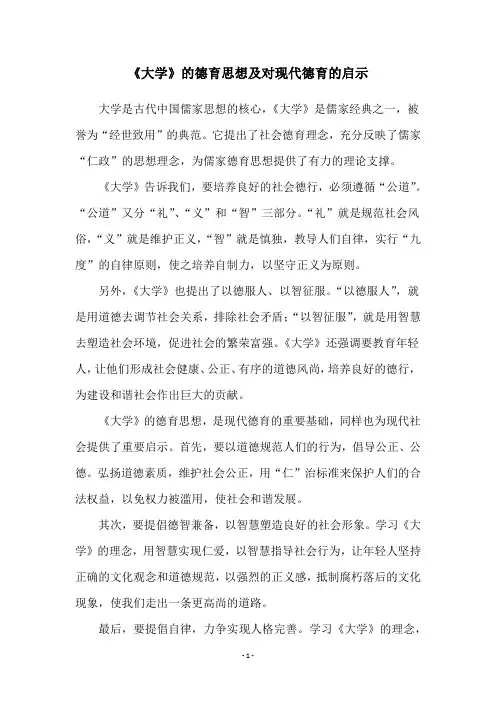 《大学》的德育思想及对现代德育的启示

大学是古代中国儒家思想的核心，《大学》是儒家经典之一，被誉为“经世致用”的典范。它提出了社会德育理念，充分反映了儒家“仁政”的思想理念，为儒家德育思想提供了有力的理论支撑。

《大学》告诉我们，要培养良好的社会德行，必须遵循“公道”。“公道”又分“礼”、“义”和“智”三部分。“礼”就是规范社会风俗，“义”就是维护正义，“智”就是慎独，教导人们自律，实行“九度”的自律原则，使之培养自制力，以坚守正义为原则。

另外，《大学》也提出了以德服人、以智征服。“以德服人”，就是用道德去调节社会关系，排除社会矛盾；“以智征服”，就是用智慧去塑造社会环境，促进社会的繁荣富强。《大学》还强调要教育年轻人，让他们形成社会健康、公正、有序的道德风尚，培养良好的德行，为建设和谐社会作出巨大的贡献。

《大学》的德育思想，是现代德育的重要基础，同样也为现代社会提供了重要启示。首先，要以道德规范人们的行为，倡导公正、公德。弘扬道德素质，维护社会公正，用“仁”治标准来保护人们的合法权益，以免权力被滥用，使社会和谐发展。

其次，要提倡德智兼备，以智慧塑造良好的社会形象。学习《大学》的理念，用智慧实现仁爱，以智慧指导社会行为，让年轻人坚持正确的文化观念和道德规范，以强烈的正义感，抵制腐朽落后的文化现象，使我们走出一条更高尚的道路。

最后，要提倡自律，力争实现人格完善。学习《大学》的理念，

- 1 -